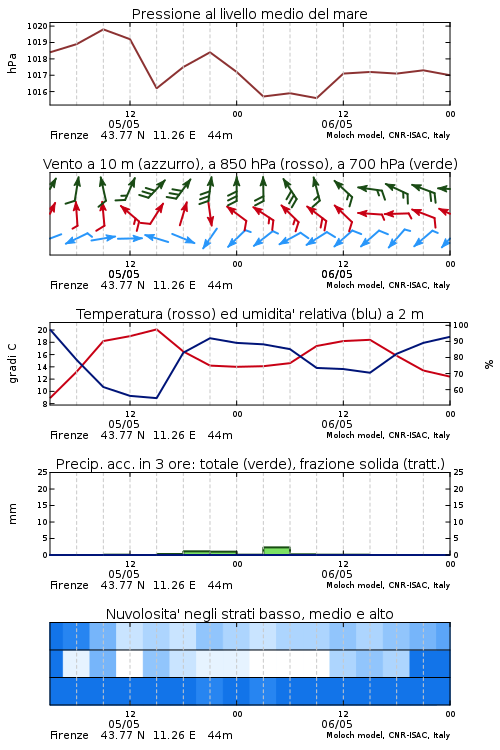 Pressione al livello medio del mare

hPa

1020
1019
1018
1017
1016

12
05/05
00
12
06/05
00

Firenze 43.77 N 11.26 E 44m
Moloch model, CNR-ISAC, Italy

Vento a 10 m (azzurro), a 850 hPa (rosso), a 700 hPa (verde)

12
05/05
00
12
06/05
00

Firenze 43.77 N 11.26 E 44m
Moloch model, CNR-ISAC, Italy

Temperatura (rosso) ed umidita' relativa (blu) a 2 m

gradi C

20
18
16
14
12
10
8

100
90
80
70
60

%

12
05/05
00
12
06/05
00

Firenze 43.77 N 11.26 E 44m
Moloch model, CNR-ISAC, Italy

Precip. acc. in 3 ore: totale (verde), frazione solida (tratt.)

mm

25
20
15
10
5
0

25
20
15
10
5
0

12
05/05
00
12
06/05
00

Firenze 43.77 N 11.26 E 44m
Moloch model, CNR-ISAC, Italy

Nuvolosita' negli strati basso, medio e alto

12
05/05
00
12
06/05
00

Firenze 43.77 N 11.26 E 44m
Moloch model, CNR-ISAC, Italy